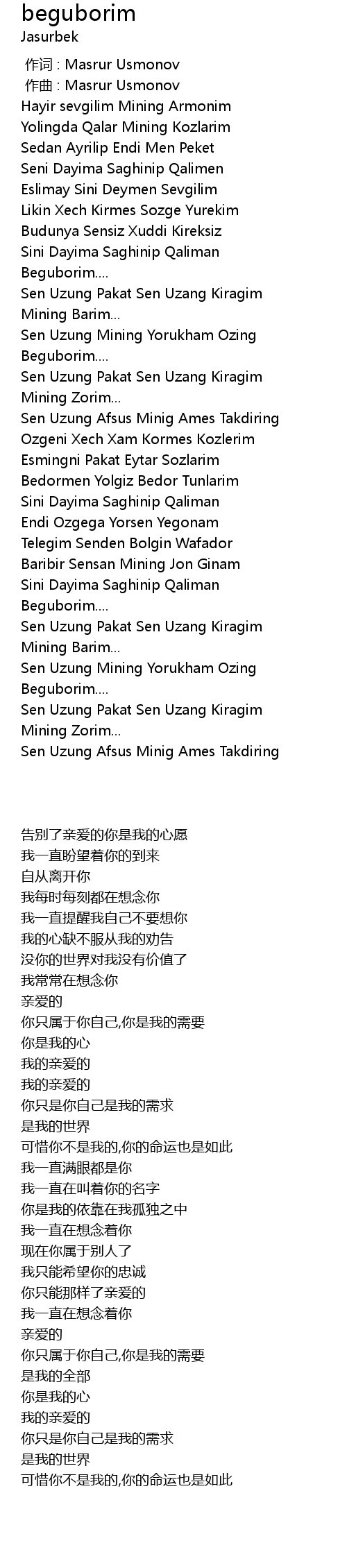 beguborim
Jasurbek

作词 : Masrur Usmonov
作曲 : Masrur Usmonov
Hayir sevgilim Mining Armonim
Yolingda Qalar Mining Kozlarim
Sedan Ayrilip Endi Men Peket
Seni Dayima Saghinip Qalimen
Eslimay Sini Deymen Sevgilim
Likin Xech Kirmes Sozge Yurekim
Budunya Sensiz Xuddi Kireksiz
Sini Dayima Saghinip Qaliman
Beguborim....
Sen Uzung Pakat Sen Uzang Kiragim
Mining Barim...
Sen Uzung Mining Yorukham Ozing
Beguborim....
Sen Uzung Pakat Sen Uzang Kiragim
Mining Zorim...
Sen Uzung Afsus Minig Ames Takdiring
Ozgeni Xech Xam Kormes Kozlerim
Esmingni Pakat Eytar Sozlarim
Bedormen Yolgiz Bedor Tunlarim
Sini Dayima Saghinip Qaliman
Endi Ozgega Yorsen Yegonam
Telegim Senden Bolgin Wafador
Baribir Sensan Mining Jon Ginam
Sini Dayima Saghinip Qaliman
Beguborim....
Sen Uzung Pakat Sen Uzang Kiragim
Mining Barim...
Sen Uzung Mining Yorukham Ozing
Beguborim....
Sen Uzung Pakat Sen Uzang Kiragim
Mining Zorim...
Sen Uzung Afsus Minig Ames Takdiring

告别了亲爱的你是我的心愿
我一直盼望着你的到来
自从离开你
我每时每刻都在想念你
我一直提醒我自己不要想你
我的心缺不服从我的劝告
没你的世界对我没有价值了
我常常在想念你
亲爱的
你只属于你自己,你是我的需要
你是我的心
我的亲爱的
我的亲爱的
你只是你自己是我的需求
是我的世界
可惜你不是我的,你的命运也是如此
我一直满眼都是你
我一直在叫着你的名字
你是我的依靠在我孤独之中
我一直在想念着你
现在你属于别人了
我只能希望你的忠诚
你只能那样了亲爱的
我一直在想念着你
亲爱的
你只属于你自己,你是我的需要
是我的全部
你是我的心
我的亲爱的
你只是你自己是我的需求
是我的世界
可惜你不是我的,你的命运也是如此